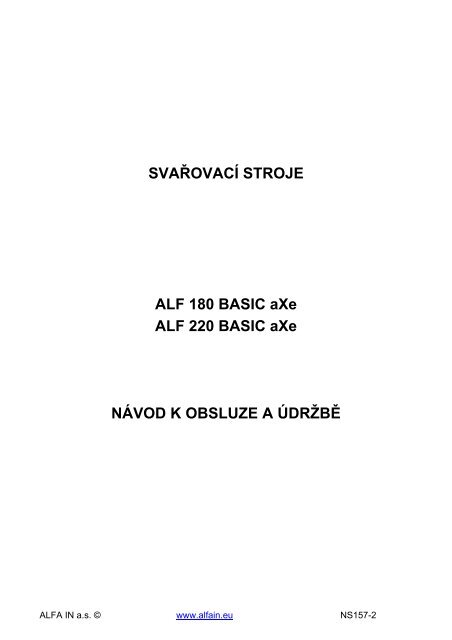 SVAŘOVACÍ STROJE

ALF 180 BASIC aXe
ALF 220 BASIC aXe

NÁVOD K OBSLUZE A ÚDRŽBĚ

ALFA IN a.s. © www.alfain.eu NS157-2